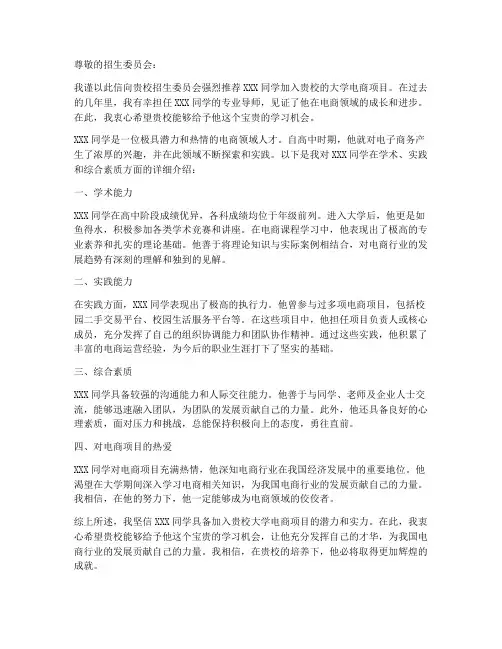 尊敬的招生委员会：

我谨以此信向贵校招生委员会强烈推荐 XXX 同学加入贵校的大学电商项目。在过去的几年里，我有幸担任 XXX 同学的专业导师，见证了他在电商领域的成长和进步。在此，我衷心希望贵校能够给予他这个宝贵的学习机会。

XXX 同学是一位极具潜力和热情的电商领域人才。自高中时期，他就对电子商务产生了浓厚的兴趣，并在此领域不断探索和实践。以下是我对 XXX 同学在学术、实践和综合素质方面的详细介绍：

一、学术能力

XXX 同学在高中阶段成绩优异，各科成绩均位于年级前列。进入大学后，他更是如鱼得水，积极参加各类学术竞赛和讲座。在电商课程学习中，他表现出了极高的专业素养和扎实的理论基础。他善于将理论知识与实际案例相结合，对电商行业的发展趋势有深刻的理解和独到的见解。

二、实践能力

在实践方面，XXX 同学表现出了极高的执行力。他曾参与过多项电商项目，包括校园二手交易平台、校园生活服务平台等。在这些项目中，他担任项目负责人或核心成员，充分发挥了自己的组织协调能力和团队协作精神。通过这些实践，他积累了丰富的电商运营经验，为今后的职业生涯打下了坚实的基础。

三、综合素质

XXX 同学具备较强的沟通能力和人际交往能力。他善于与同学、老师及企业人士交流，能够迅速融入团队，为团队的发展贡献自己的力量。此外，他还具备良好的心理素质，面对压力和挑战，总能保持积极向上的态度，勇往直前。

四、对电商项目的热爱

XXX 同学对电商项目充满热情，他深知电商行业在我国经济发展中的重要地位。他渴望在大学期间深入学习电商相关知识，为我国电商行业的发展贡献自己的力量。我相信，在他的努力下，他一定能够成为电商领域的佼佼者。

综上所述，我坚信 XXX 同学具备加入贵校大学电商项目的潜力和实力。在此，我衷心希望贵校能够给予他这个宝贵的学习机会，让他充分发挥自己的才华，为我国电商行业的发展贡献自己的力量。我相信，在贵校的培养下，他必将取得更加辉煌的成就。